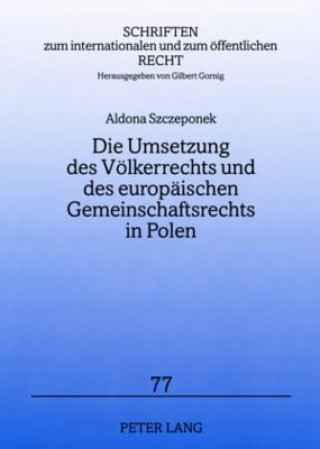 SCHRIFTEN
zum internationalen und zum öffentlichen
RECHT
Herausgegeben von Gilbert Gornig

Aldona Szczeponek

Die Umsetzung des Völkerrechts und des europäischen Gemeinschaftsrechts in Polen

77

PETER LANG